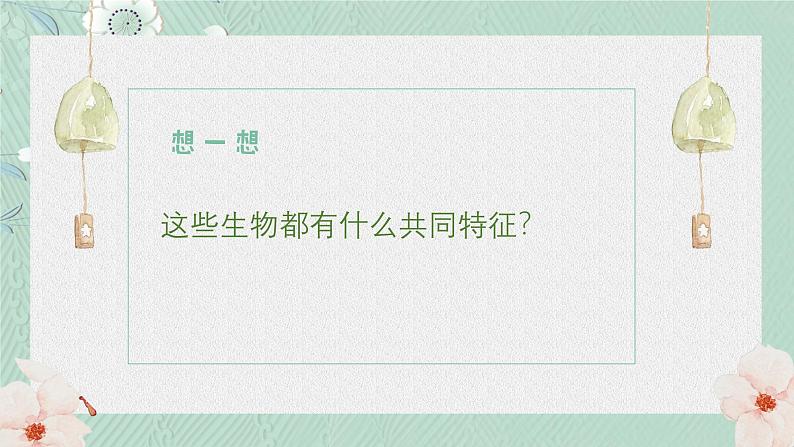 想一想

这些生物都有什么共同特征?